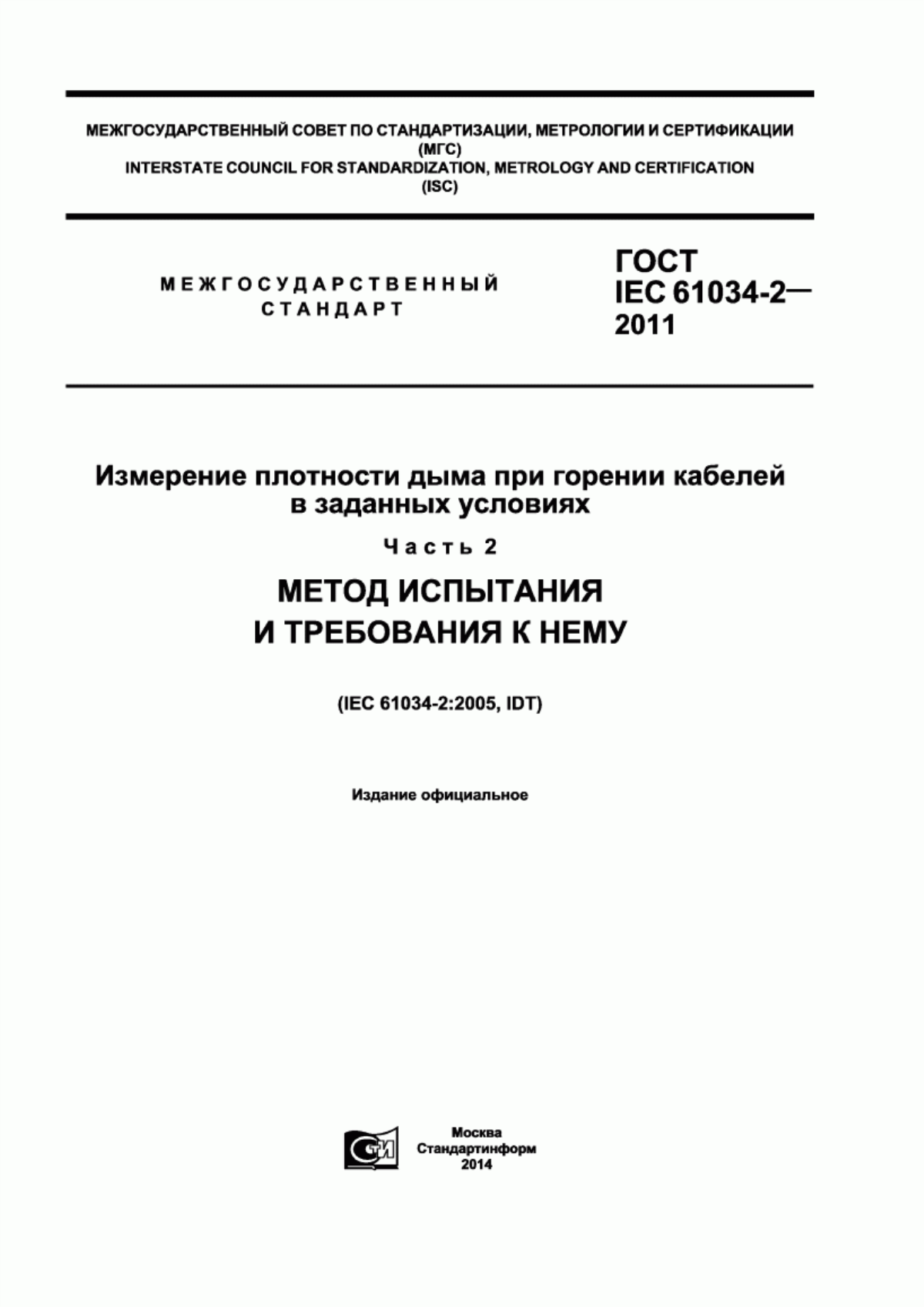 МЕЖГОСУДАРСТВЕННЫЙ СОВЕТ ПО СТАНДАРТИЗАЦИИ, МЕТРОЛОГИИ И СЕРТИФИКАЦИИ
(МГС)
INTERSTATE COUNCIL FOR STANDARDIZATION, METROLOGY AND CERTIFICATION
(ISC)

МЕЖГОСУДАРСТВЕННЫЙ
СТАНДАРТ

ГОСТ
IEC 61034-2—
2011

Измерение плотности дыма при горении кабелей в заданных условиях

Часть 2

МЕТОД ИСПЫТАНИЯ
И ТРЕБОВАНИЯ К НЕМУ

(IEC 61034-2:2005, IDT)

Издание официальное

СТИ

Москва
Стандартинформ
2014